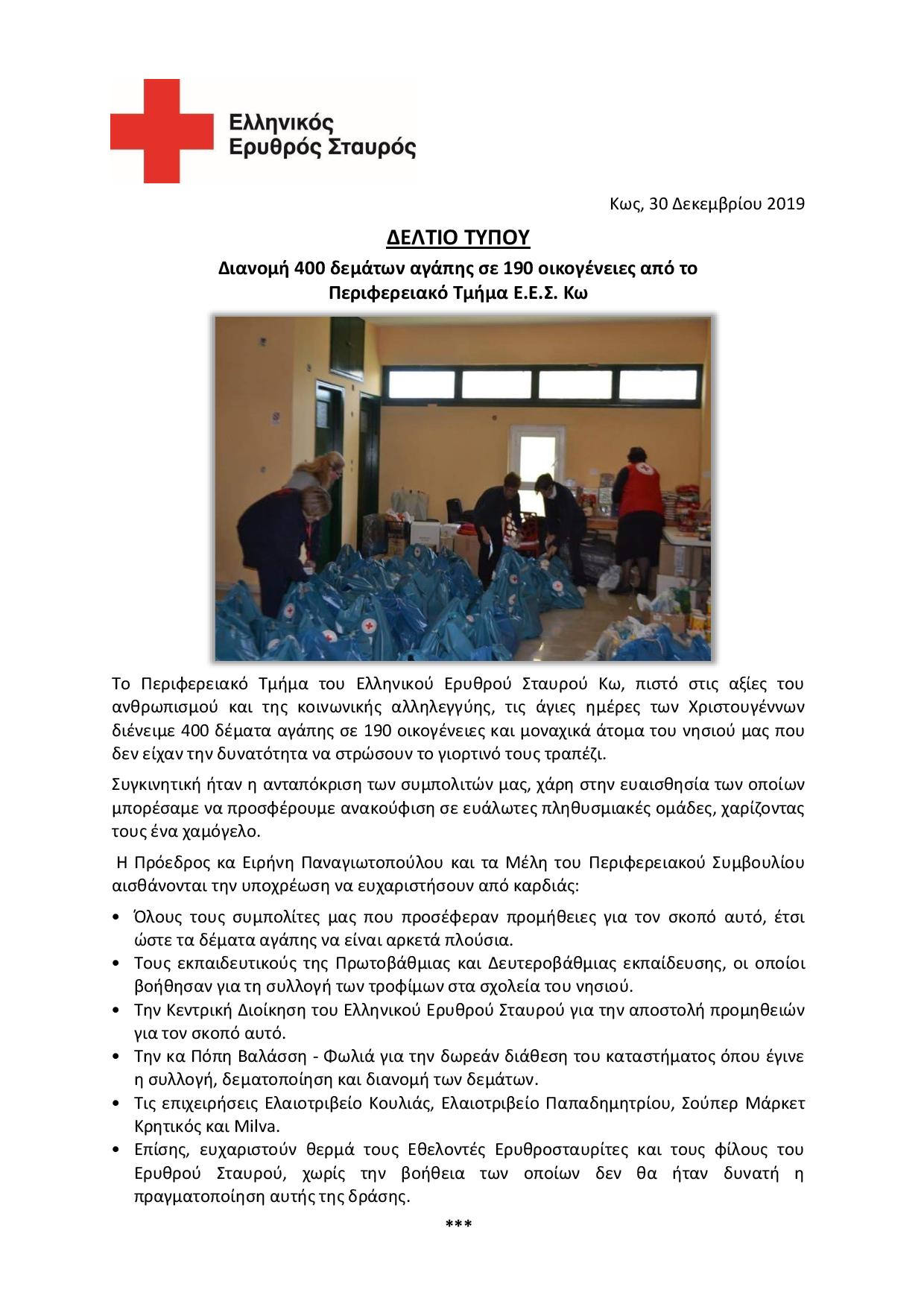 Ελληνικός
Ερυθρός Σταυρός

Κως, 30 Δεκεμβρίου 2019

ΔΕΛΤΙΟ ΤΥΠΟΥ

Διανομή 400 δεμάτων αγάπης σε 190 οικογένειες από το Περιφερειακό Τμήμα Ε.Ε.Σ. Κω

Το Περιφερειακό Τμήμα του Ελληνικού Ερυθρού Σταυρού Κω, πιστό στις αξίες του ανθρωπισμού και της κοινωνικής αλληλεγγύης, τις άγιες ημέρες των Χριστουγέννων διένειμε 400 δέματα αγάπης σε 190 οικογένειες και μοναχικά άτομα του νησιού μας που δεν είχαν την δυνατότητα να στρώσουν το γιορτινό τους τραπέζι.

Συγκινητική ήταν η ανταπόκριση των συμπολιτών μας, χάρη στην ευαισθησία των οποίων μπορέσαμε να προσφέρουμε ανακούφιση σε ευάλωτες πληθυσμιακές ομάδες, χαρίζοντας τους ένα χαμόγελο.

Η Πρόεδρος κα Ειρήνη Παναγιωτοπούλου και τα Μέλη του Περιφερειακού Συμβουλίου αισθάνονται την υποχρέωση να ευχαριστήσουν από καρδιάς:

• Όλους τους συμπολίτες μας που προσέφεραν προμήθειες για τον σκοπό αυτό, έτσι ώστε τα δέματα αγάπης να είναι αρκετά πλούσια.
• Τους εκπαιδευτικούς της Πρωτοβάθμιας και Δευτεροβάθμιας εκπαίδευσης, οι οποίοι βοήθησαν για τη συλλογή των τροφίμων στα σχολεία του νησιού.
• Την Κεντρική Διοίκηση του Ελληνικού Ερυθρού Σταυρού για την αποστολή προμηθειών για τον σκοπό αυτό.
• Την κα Πόπη Βαλάσση - Φωλιά για την δωρεάν διάθεση του καταστήματος όπου έγινε η συλλογή, δεματοποίηση και διανομή των δεμάτων.
• Τις επιχειρήσεις Ελαιοτριβείο Κουλιάς, Ελαιοτριβείο Παπαδημητρίου, Σούπερ Μάρκετ Κρητικός και Milva.
• Επίσης, ευχαριστούν θερμά τους Εθελοντές Ερυθροσταυρίτες και τους φίλους του Ερυθρού Σταυρού, χωρίς την βοήθεια των οποίων δεν θα ήταν δυνατή η πραγματοποίηση αυτής της δράσης.

***